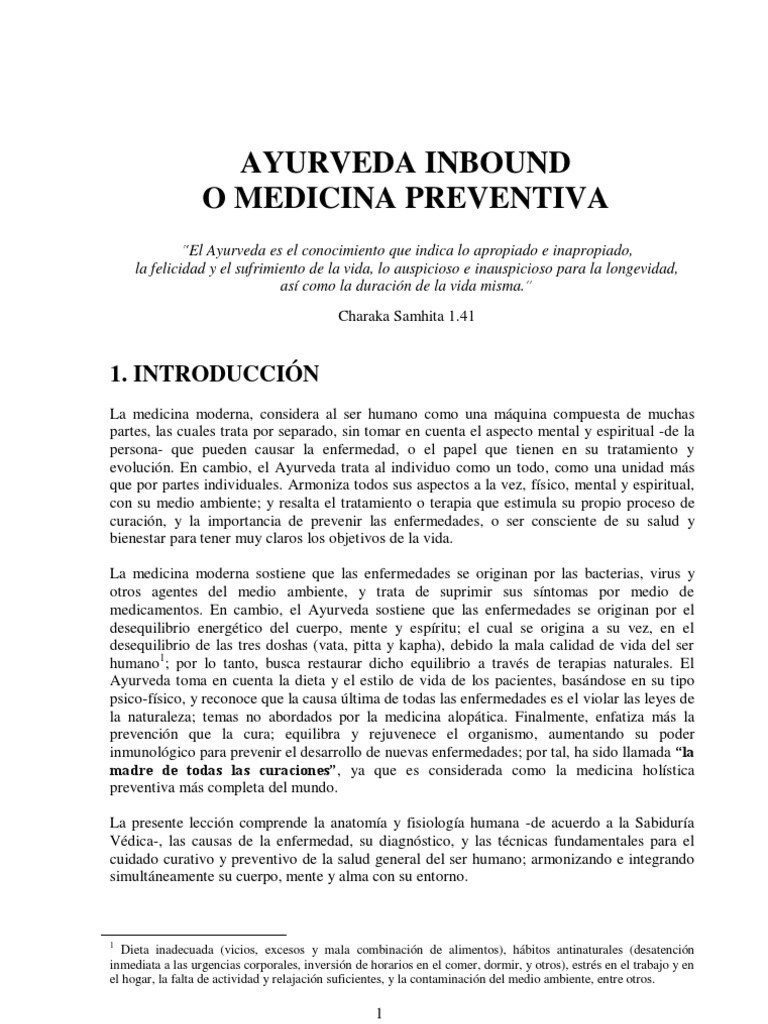 AYURVEDA INBOUND
O MEDICINA PREVENTIVA

"El Ayurveda es el conocimiento que indica lo apropiado e inapropiado, la felicidad y el sufrimiento de la vida, lo auspicioso e inauspicioso para la longevidad, así como la duración de la vida misma."

Charaka Samhita 1.41

1. INTRODUCCIÓN

La medicina moderna, considera al ser humano como una máquina compuesta de muchas partes, las cuales trata por separado, sin tomar en cuenta el aspecto mental y espiritual -de la persona- que pueden causar la enfermedad, o el papel que tienen en su tratamiento y evolución. En cambio, el Ayurveda trata al individuo como un todo, como una unidad más que por partes individuales. Armoniza todos sus aspectos a la vez, físico, mental y espiritual, con su medio ambiente; y resalta el tratamiento o terapia que estimula su propio proceso de curación, y la importancia de prevenir las enfermedades, o ser consciente de su salud y bienestar para tener muy claros los objetivos de la vida.

La medicina moderna sostiene que las enfermedades se originan por las bacterias, virus y otros agentes del medio ambiente, y trata de suprimir sus síntomas por medio de medicamentos. En cambio, el Ayurveda sostiene que las enfermedades se originan por el desequilibrio energético del cuerpo, mente y espíritu; el cual se origina a su vez, en el desequilibrio de las tres doshas (vata, pitta y kapha), debido la mala calidad de vida del ser humano$^1$; por lo tanto, busca restaurar dicho equilibrio a través de terapias naturales. El Ayurveda toma en cuenta la dieta y el estilo de vida de los pacientes, basándose en su tipo psico-físico, y reconoce que la causa última de todas las enfermedades es el violar las leyes de la naturaleza; temas no abordados por la medicina alopática. Finalmente, enfatiza más la prevención que la cura; equilibra y rejuvenece el organismo, aumentando su poder inmunológico para prevenir el desarrollo de nuevas enfermedades; por tal, ha sido llamada "la madre de todas las curaciones", ya que es considerada como la medicina holística preventiva más completa del mundo.

La presente lección comprende la anatomía y fisiología humana -de acuerdo a la Sabiduría Védica-, las causas de la enfermedad, su diagnóstico, y las técnicas fundamentales para el cuidado curativo y preventivo de la salud general del ser humano; armonizando e integrando simultáneamente su cuerpo, mente y alma con su entorno.

$^1$ Dieta inadecuada (vicios, excesos y mala combinación de alimentos), hábitos antinaturales (desatención inmediata a las urgencias corporales, inversión de horarios en el comer, dormir, y otros), estrés en el trabajo y en el hogar, la falta de actividad y relajación suficientes, y la contaminación del medio ambiente, entre otros.

1